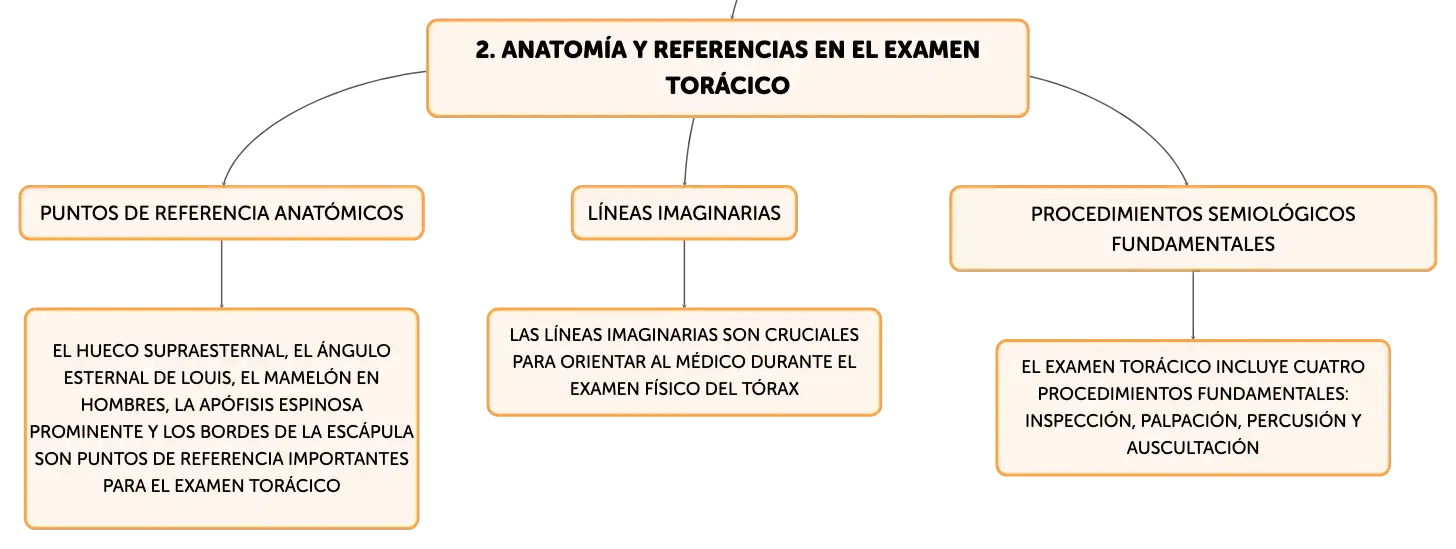 2. ANATOMÍA Y REFERENCIAS EN EL EXAMEN TORÁCICO

PUNTOS DE REFERENCIA ANATÓMICOS

EL HUECO SUPRAESTERNAL, EL ÁNGULO ESTERNAL DE LOUIS, EL MAMELÓN EN HOMBRES, LA APÓFISIS ESPINOSA PROMINENTE Y LOS BORDES DE LA ESCÁPULA SON PUNTOS DE REFERENCIA IMPORTANTES PARA EL EXAMEN TORÁCICO

LÍNEAS IMAGINARIAS

LAS LÍNEAS IMAGINARIAS SON CRUCIALES PARA ORIENTAR AL MÉDICO DURANTE EL EXAMEN FÍSICO DEL TÓRAX

PROCEDIMIENTOS SEMIOLÓGICOS FUNDAMENTALES

EL EXAMEN TORÁCICO INCLUYE CUATRO PROCEDIMIENTOS FUNDAMENTALES: INSPECCIÓN, PALPACIÓN, PERCUSIÓN Y AUSCULTACIÓN